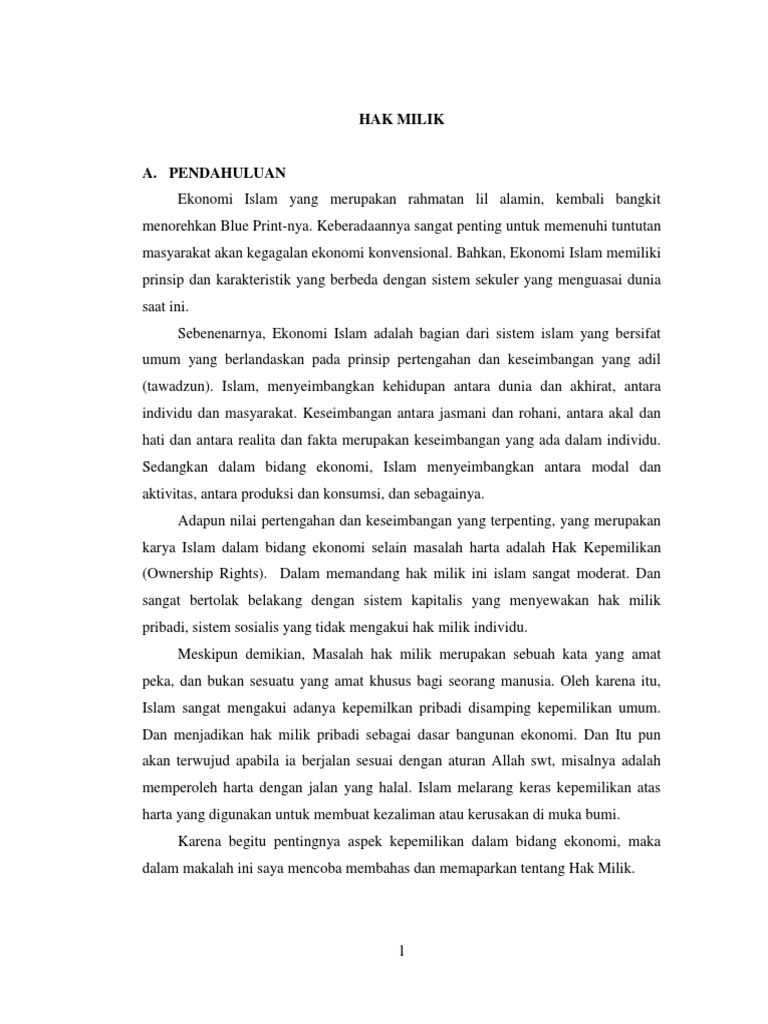 HAK MILIK

A. PENDAHULUAN

Ekonomi Islam yang merupakan rahmatan lil alamin, kembali bangkit menorehkan Blue Print-nya. Keberadaannya sangat penting untuk memenuhi tuntutan masyarakat akan kegagalan ekonomi konvensional. Bahkan, Ekonomi Islam memiliki prinsip dan karakteristik yang berbeda dengan sistem sekuler yang menguasai dunia saat ini.

Sebenenarnya, Ekonomi Islam adalah bagian dari sistem islam yang bersifat umum yang berlandaskan pada prinsip pertengahan dan keseimbangan yang adil (tawadzun). Islam, menyeimbangkan kehidupan antara dunia dan akhirat, antara individu dan masyarakat. Keseimbangan antara jasmani dan rohani, antara akal dan hati dan antara realita dan fakta merupakan keseimbangan yang ada dalam individu. Sedangkan dalam bidang ekonomi, Islam menyeimbangkan antara modal dan aktivitas, antara produksi dan konsumsi, dan sebagainya.

Adapun nilai pertengahan dan keseimbangan yang terpenting, yang merupakan karya Islam dalam bidang ekonomi selain masalah harta adalah Hak Kepemilikan (Ownership Rights). Dalam memandang hak milik ini islam sangat moderat. Dan sangat bertolak belakang dengan sistem kapitalis yang menyewakan hak milik pribadi, sistem sosialis yang tidak mengakui hak milik individu.

Meskipun demikian, Masalah hak milik merupakan sebuah kata yang amat peka, dan bukan sesuatu yang amat khusus bagi seorang manusia. Oleh karena itu, Islam sangat mengakui adanya kepemilkan pribadi disamping kepemilikan umum. Dan menjadikan hak milik pribadi sebagai dasar bangunan ekonomi. Dan Itu pun akan terwujud apabila ia berjalan sesuai dengan aturan Allah swt, misalnya adalah memperoleh harta dengan jalan yang halal. Islam melarang keras kepemilikan atas harta yang digunakan untuk membuat kezaliman atau kerusakan di muka bumi.

Karena begitu pentingnya aspek kepemilikan dalam bidang ekonomi, maka dalam makalah ini saya mencoba membahas dan memaparkan tentang Hak Milik.

1